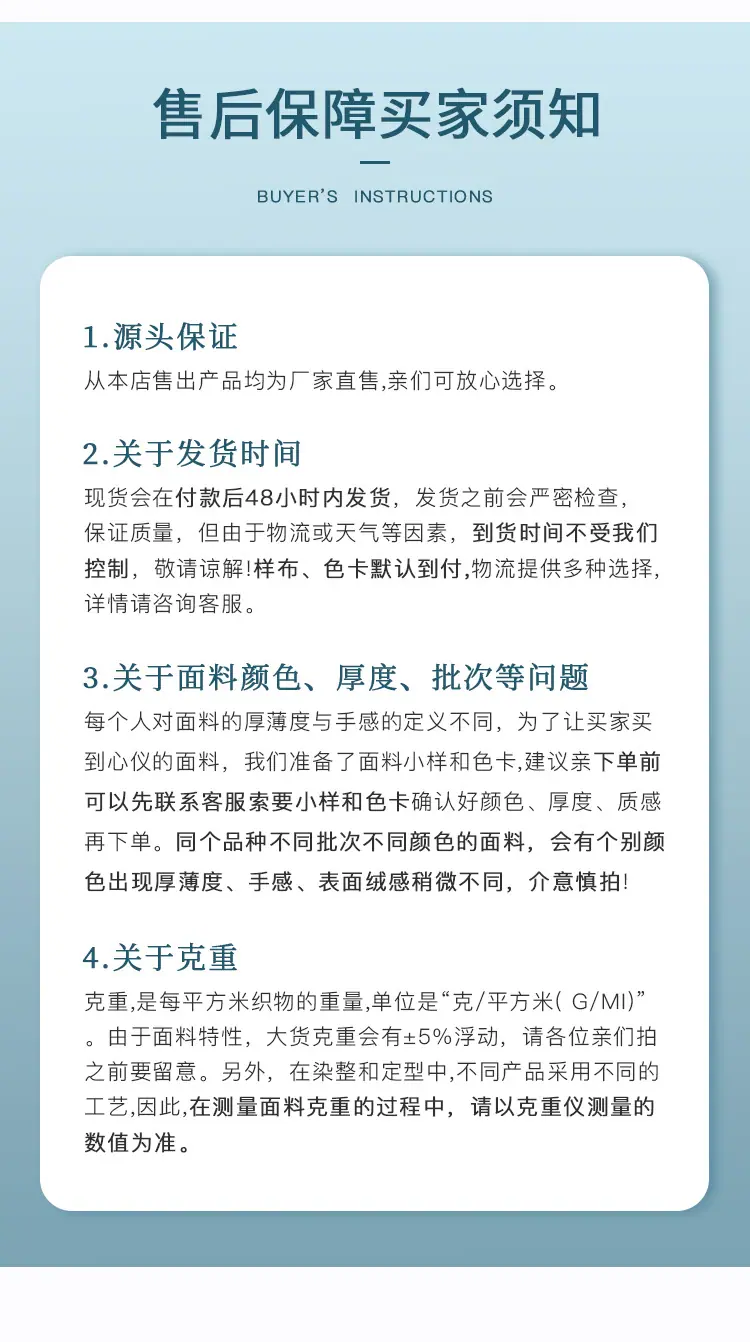 售后保障买家须知

BUYER'S INSTRUCTIONS

1.源头保证
从本店售出产品均为厂家直售,亲们可放心选择。

2.关于发货时间
现货会在付款后48小时内发货，发货之前会严密检查，保证质量，但由于物流或天气等因素，到货时间不受我们控制，敬请谅解!样布、色卡默认到付,物流提供多种选择，详情请咨询客服。

3.关于面料颜色、厚度、批次等问题
每个人对面料的厚薄度与手感的定义不同，为了让买家买到心仪的面料，我们准备了面料小样和色卡,建议亲下单前可以先联系客服索要小样和色卡确认好颜色、厚度、质感再下单。同个品种不同批次不同颜色的面料，会有个别颜色出现厚薄度、手感、表面绒感稍微不同，介意慎拍!

4.关于克重
克重,是每平方米织物的重量,单位是“克/平方米( G/MI)”。由于面料特性，大货克重会有±5%浮动，请各位亲们拍之前要留意。另外，在染整和定型中,不同产品采用不同的工艺,因此,在测量面料克重的过程中，请以克重仪测量的数值为准。